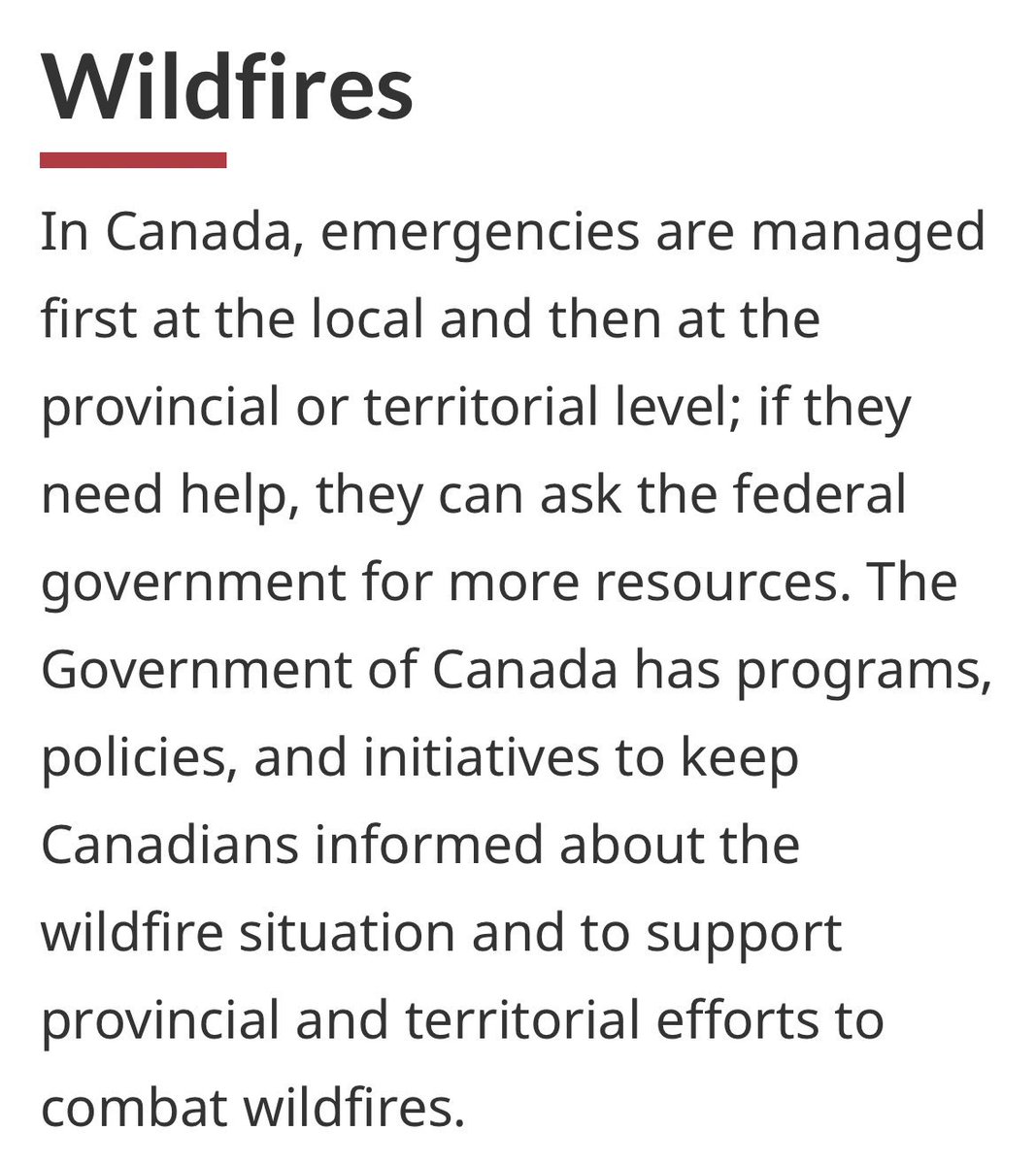 Wildfires

In Canada, emergencies are managed first at the local and then at the provincial or territorial level; if they need help, they can ask the federal government for more resources. The Government of Canada has programs, policies, and initiatives to keep Canadians informed about the wildfire situation and to support provincial and territorial efforts to combat wildfires.